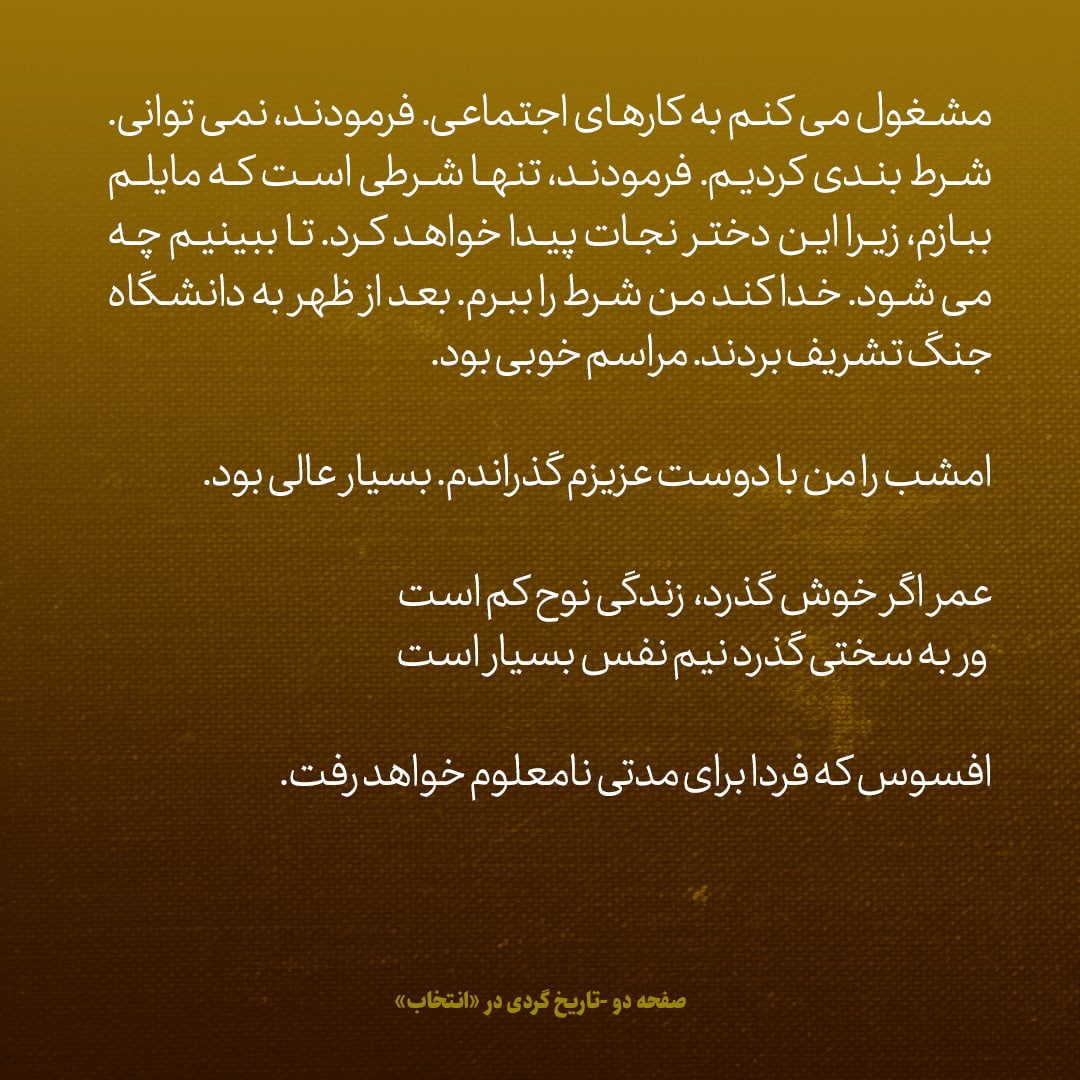 مشغول می کنم به کارهای اجتماعی. فرمودند، نمی توانی. شرط بندی کردیم. فرمودند، تنها شرطی است که مایلم ببازم، زیرا این دختر نجات پیدا خواهد کرد. تا ببینیم چه می شود. خدا کند من شرط را ببرم. بعد از ظهر به دانشگاه جنگ تشریف بردند. مراسم خوبی بود.

امشب را من با دوست عزیزم گذراندم. بسیار عالی بود.

عمر اگر خوش گذرد، زندگی نوح کم است
ور به سختی گذرد نیم نفس بسیار است

افسوس که فردا برای مدتی نامعلوم خواهد رفت.

صفحه دو -تاریخ گردی در «انتخاب»